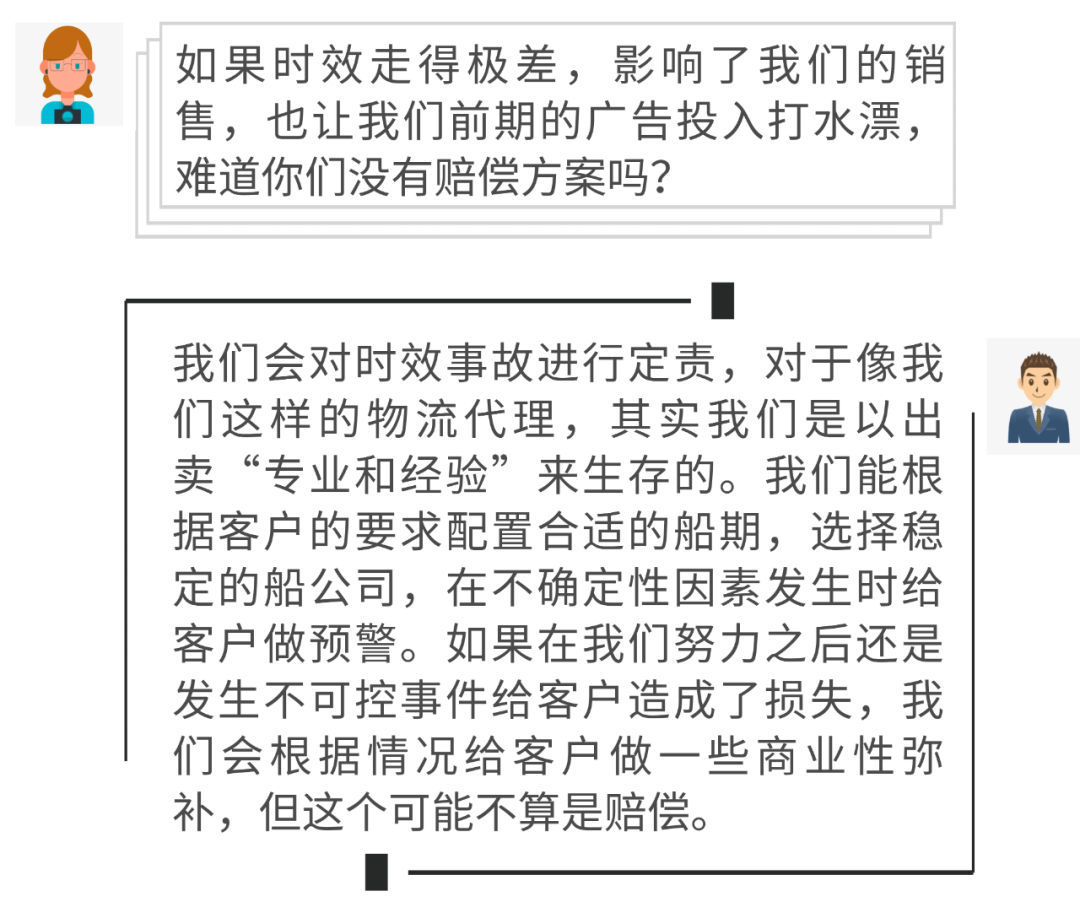 如果时效走得极差，影响了我们的销售，也让我们前期的广告投入打水漂，难道你们没有赔偿方案吗？

我们会对时效事故进行定责，对于像我们这样的物流代理，其实我们是以出卖“专业和经验”来生存的。我们能根据客户的要求配置合适的船期，选择稳定的船公司，在不确定性因素发生时给客户做预警。如果在我们努力之后还是发生不可控事件给客户造成了损失，我们会根据情况给客户做一些商业性弥补，但这个可能不算是赔偿。